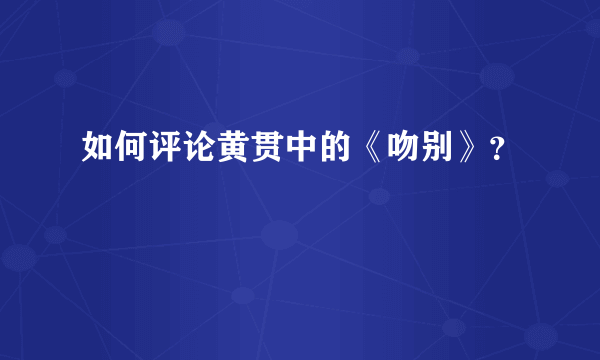 如何评论黄贯中的《吻别》？